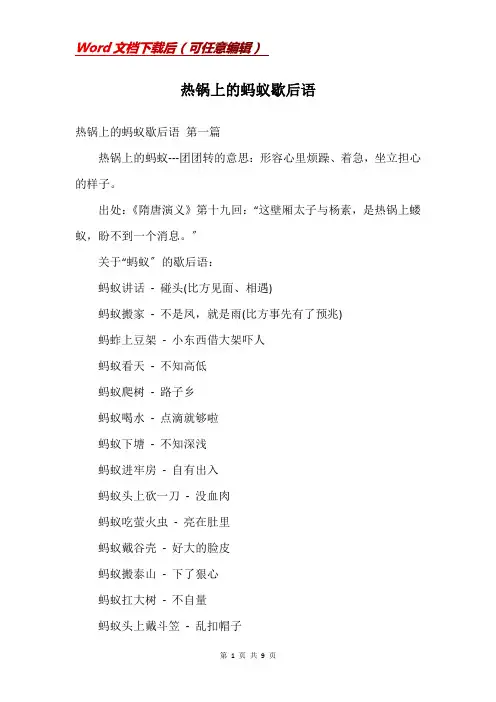 Word文档下载后（可任意编辑）

热锅上的蚂蚁歇后语

热锅上的蚂蚁歇后语 第一篇

热锅上的蚂蚁---团团转的意思：形容心里烦躁、着急，坐立担心的样子。

出处：《隋唐演义》第十九回：“这壁厢太子与杨素，是热锅上蝼蚁，盼不到一个消息。”

关于“蚂蚁”的歇后语：

蚂蚁讲话 - 碰头(比方见面、相遇)

蚂蚁搬家 - 不是风，就是雨(比方事先有了预兆)

蚂蚱上豆架 - 小东西借大架吓人

蚂蚁看天 - 不知高低

蚂蚁爬树 - 路子多

蚂蚁喝水 - 点滴就够啦

蚂蚁下塘 - 不知深浅

蚂蚁进牢房 - 自有出入

蚂蚁头上砍一刀 - 没血肉

蚂蚁吃萤火虫 - 亮在肚里

蚂蚁戴谷壳 - 好大的脸皮

蚂蚁搬泰山 - 下了狠心

蚂蚁扛大树 - 不自量

蚂蚁头上戴斗笠 - 乱扣帽子

第 1 页 共 9 页